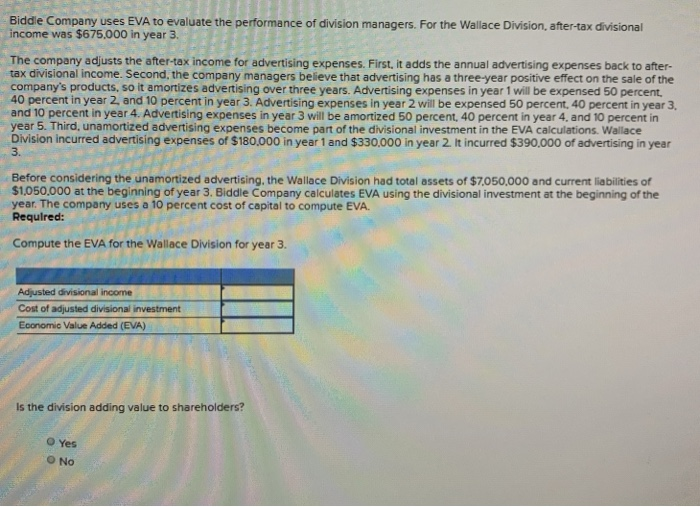 Biddle Company uses EVA to evaluate the performance of division managers. For the Wallace Division, after-tax divisional income was $675,000 in year 3.

The company adjusts the after-tax income for advertising expenses. First, it adds the annual advertising expenses back to after-tax divisional income. Second, the company managers believe that advertising has a three-year positive effect on the sale of the company's products, so it amortizes advertising over three years. Advertising expenses in year 1 will be expensed 50 percent, 40 percent in year 2, and 10 percent in year 3. Advertising expenses in year 2 will be expensed 50 percent, 40 percent in year 3, and 10 percent in year 4. Advertising expenses in year 3 will be amortized 50 percent, 40 percent in year 4, and 10 percent in year 5. Third, unamortized advertising expenses become part of the divisional investment in the EVA calculations. Wallace Division incurred advertising expenses of $180,000 in year 1 and $330,000 in year 2. It incurred $390,000 of advertising in year 3.

Before considering the unamortized advertising, the Wallace Division had total assets of $7,050,000 and current liabilities of $1,050,000 at the beginning of year 3. Biddle Company calculates EVA using the divisional investment at the beginning of the year. The company uses a 10 percent cost of capital to compute EVA.
Required:

Compute the EVA for the Wallace Division for year 3.

| | |
|---|---|
| Adjusted divisional income | |
| Cost of adjusted divisional investment | |
| Economic Value Added (EVA) | |

Is the division adding value to shareholders?

Yes
No